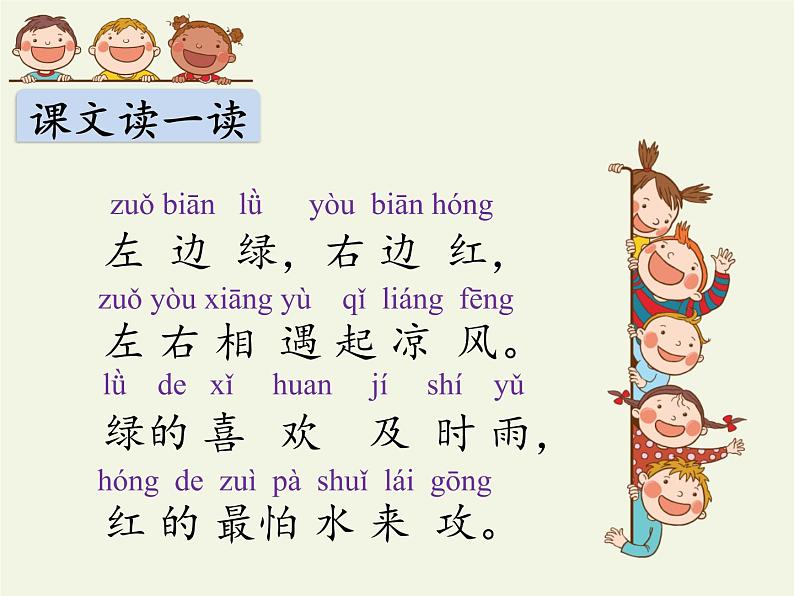 课文读一读

zuǒ biān lǜ yòu biān hóng
左边绿，右边红，
zuǒ yòu xiāng yù qǐ liáng fēng
左右相遇起凉风。
lǜ de xǐ huan jí shí yǔ
绿的喜欢及时雨，
hóng de zuì pà shuǐ lái gōng
红的最怕水来攻。